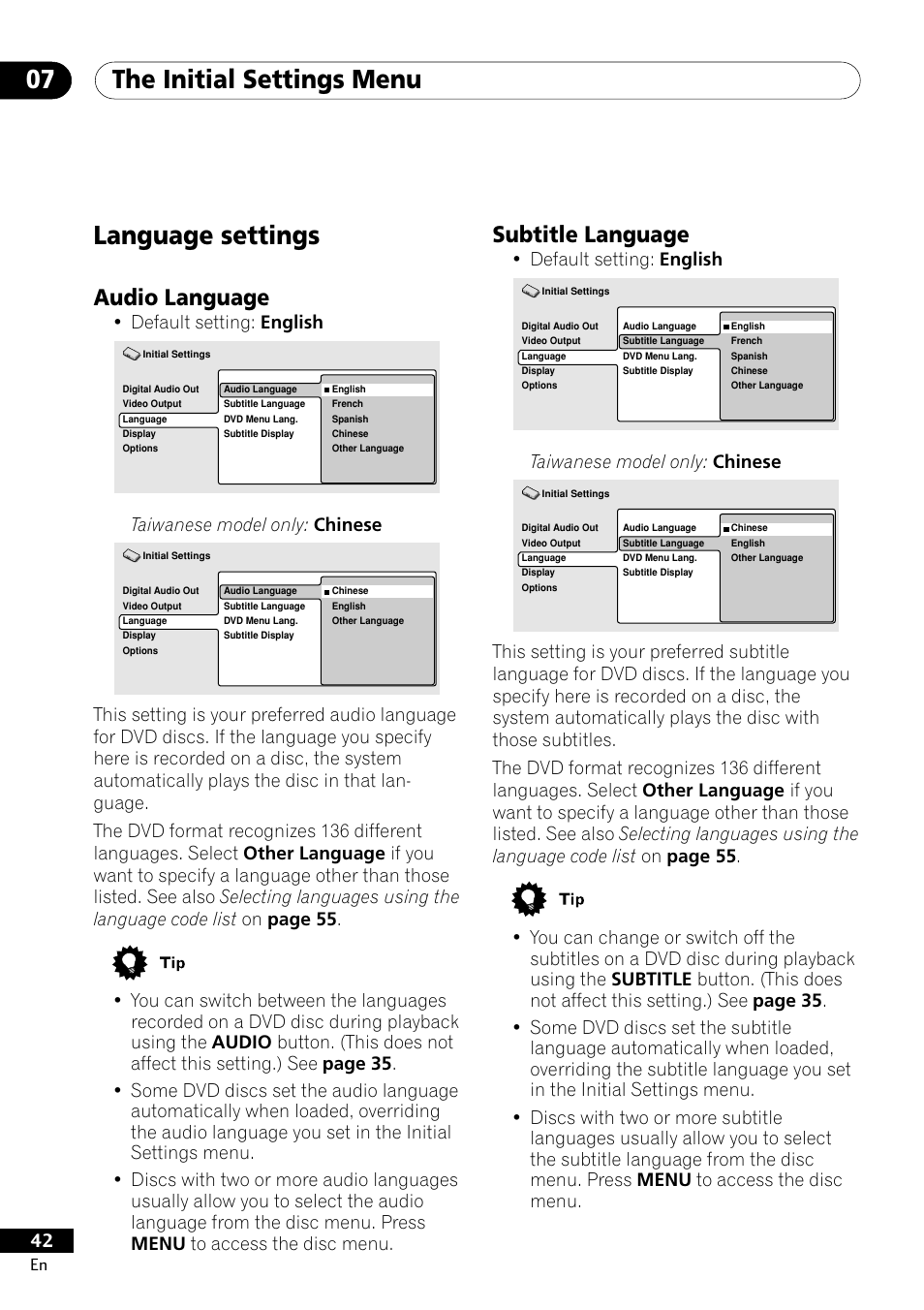 07 The Initial Settings Menu

Language settings

Audio Language

• Default setting: English

Initial Settings

Digital Audio Out
Video Output
Language
Display
Options

Audio Language
Subtitle Language
DVD Menu Lang.
Subtitle Display

English
French
Spanish
Chinese
Other Language

Taiwanese model only: Chinese

Initial Settings

Digital Audio Out
Video Output
Language
Display
Options

Audio Language
Subtitle Language
DVD Menu Lang.
Subtitle Display

Chinese
English
Other Language

This setting is your preferred audio language for DVD discs. If the language you specify here is recorded on a disc, the system automatically plays the disc in that language.

The DVD format recognizes 136 different languages. Select Other Language if you want to specify a language other than those listed. See also Selecting languages using the language code list on page 55.

Tip

• You can switch between the languages recorded on a DVD disc during playback using the AUDIO button. (This does not affect this setting.) See page 35.

• Some DVD discs set the audio language automatically when loaded, overriding the audio language you set in the Initial Settings menu.

• Discs with two or more audio languages usually allow you to select the audio language from the disc menu. Press MENU to access the disc menu.

Subtitle Language

• Default setting: English

Initial Settings

Digital Audio Out
Video Output
Language
Display
Options

Audio Language
Subtitle Language
DVD Menu Lang.
Subtitle Display

English
French
Spanish
Chinese
Other Language

Taiwanese model only: Chinese

Initial Settings

Digital Audio Out
Video Output
Language
Display
Options

Audio Language
Subtitle Language
DVD Menu Lang.
Subtitle Display

Chinese
English
Other Language

This setting is your preferred subtitle language for DVD discs. If the language you specify here is recorded on a disc, the system automatically plays the disc with those subtitles.

The DVD format recognizes 136 different languages. Select Other Language if you want to specify a language other than those listed. See also Selecting languages using the language code list on page 55.

Tip

• You can change or switch off the subtitles on a DVD disc during playback using the SUBTITLE button. (This does not affect this setting.) See page 35.

• Some DVD discs set the subtitle language automatically when loaded, overriding the subtitle language you set in the Initial Settings menu.

• Discs with two or more subtitle languages usually allow you to select the subtitle language from the disc menu. Press MENU to access the disc menu.

42
En